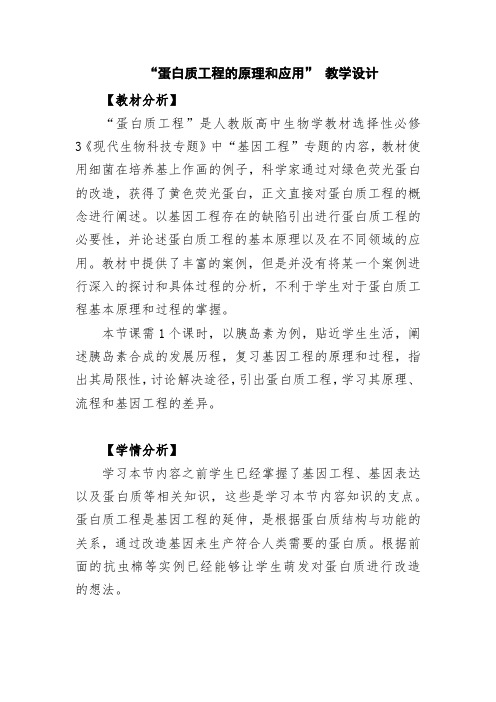 “蛋白质工程的原理和应用” 教学设计

【教材分析】

“蛋白质工程”是人教版高中生物学教材选择性必修3《现代生物科技专题》中“基因工程”专题的内容，教材使用细菌在培养基上作画的例子，科学家通过对绿色荧光蛋白的改造，获得了黄色荧光蛋白，正文直接对蛋白质工程的概念进行阐述。以基因工程存在的缺陷引出进行蛋白质工程的必要性，并论述蛋白质工程的基本原理以及在不同领域的应用。教材中提供了丰富的案例，但是并没有将某一个案例进行深入的探讨和具体过程的分析，不利于学生对于蛋白质工程基本原理和过程的掌握。

本节课需1个课时，以胰岛素为例，贴近学生生活，阐述胰岛素合成的发展历程，复习基因工程的原理和过程，指出其局限性，讨论解决途径，引出蛋白质工程，学习其原理、流程和基因工程的差异。

【学情分析】

学习本节内容之前学生已经掌握了基因工程、基因表达以及蛋白质等相关知识，这些是学习本节内容知识的支点。蛋白质工程是基因工程的延伸，是根据蛋白质结构与功能的关系，通过改造基因来生产符合人类需要的蛋白质。根据前面的抗虫棉等实例已经能够让学生萌发对蛋白质进行改造的想法。